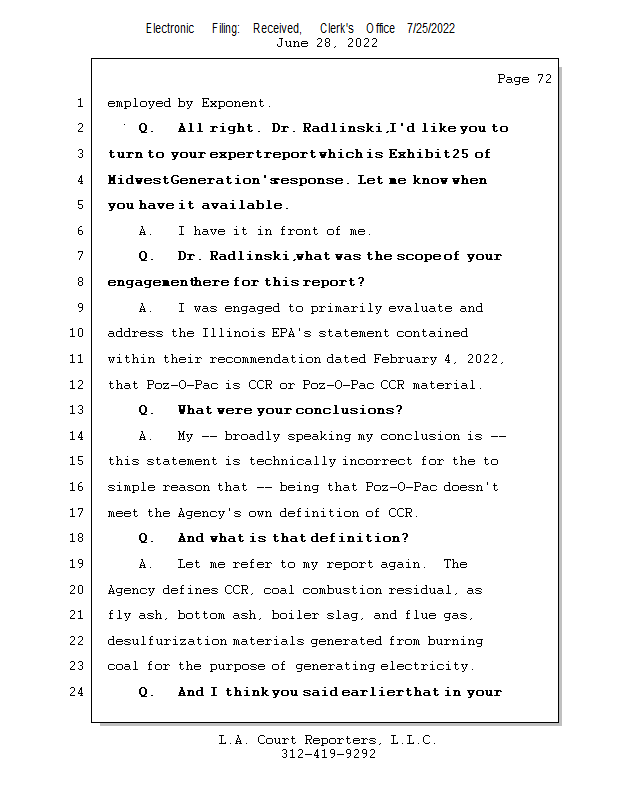 Electronic Filing: Received, Clerk's Office 7/25/2022
June 28, 2022

Page 72

1 employed by Exponent.

2 Q. All right. Dr. Radlinski, I'd like you to

3 turn to your expert report which is Exhibit 25 of

4 Midwest Generation's response. Let me know when

5 you have it available.

6 A. I have it in front of me.

7 Q. Dr. Radlinski, what was the scope of your

8 engagement here for this report?

9 A. I was engaged to primarily evaluate and

10 address the Illinois EPA's statement contained

11 within their recommendation dated February 4, 2022,

12 that Poz-O-Pac is CCR or Poz-O-Pac CCR material.

13 Q. What were your conclusions?

14 A. My -- broadly speaking my conclusion is --

15 this statement is technically incorrect for the to

16 simple reason that -- being that Poz-O-Pac doesn't

17 meet the Agency's own definition of CCR.

18 Q. And what is that definition?

19 A. Let me refer to my report again. The

20 Agency defines CCR, coal combustion residual, as

21 fly ash, bottom ash, boiler slag, and flue gas,

22 desulfurization materials generated from burning

23 coal for the purpose of generating electricity.

24 Q. And I think you said earlier that in your

L.A. Court Reporters, L.L.C.
312-419-9292